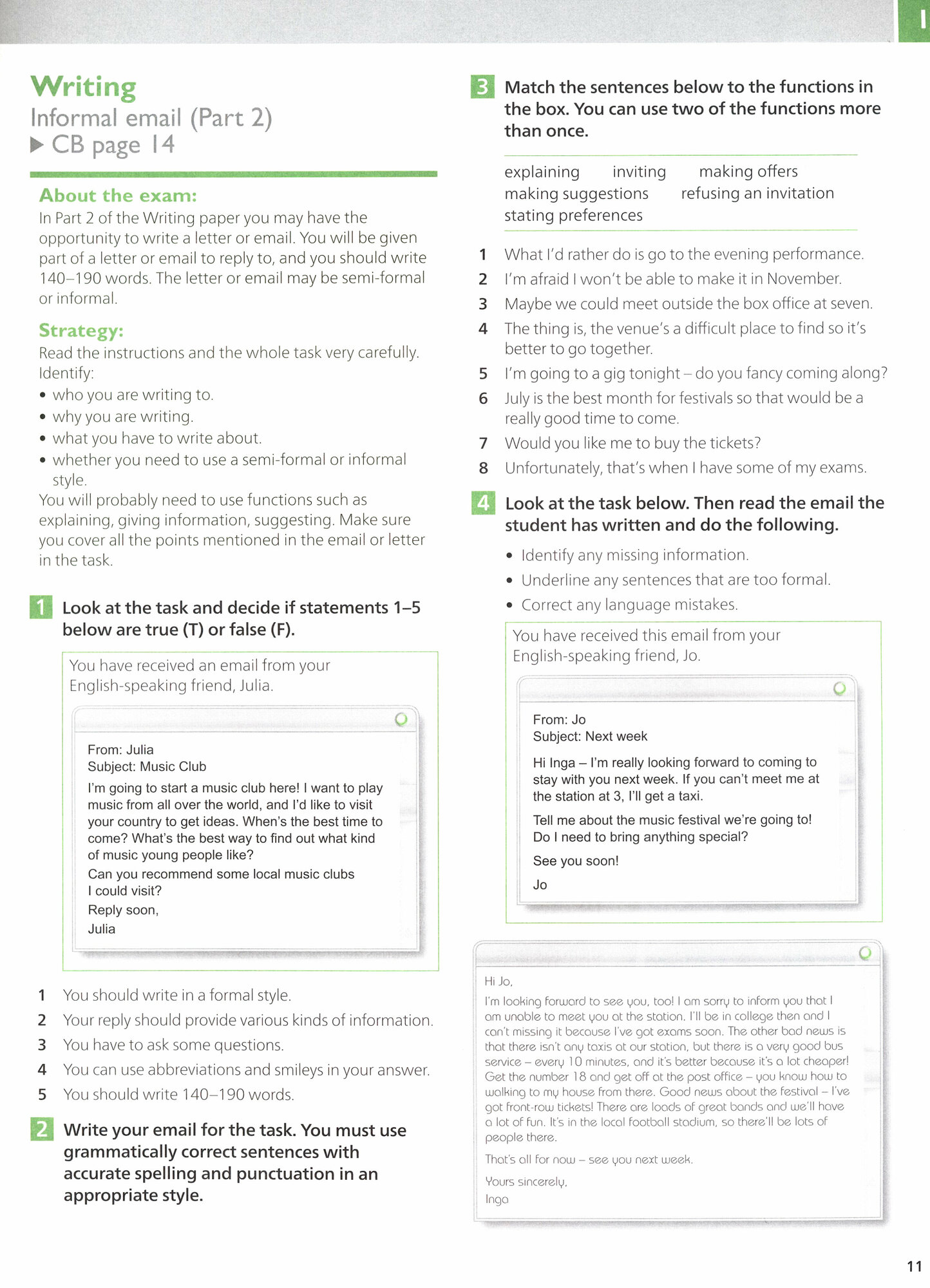 1

Writing
Informal email (Part 2)
▶ CB page 14

About the exam:
In Part 2 of the Writing paper you may have the opportunity to write a letter or email. You will be given part of a letter or email to reply to, and you should write 140–190 words. The letter or email may be semi-formal or informal.

Strategy:
Read the instructions and the whole task very carefully. Identify:
• who you are writing to.
• why you are writing.
• what you have to write about.
• whether you need to use a semi-formal or informal style.
You will probably need to use functions such as explaining, giving information, suggesting. Make sure you cover all the points mentioned in the email or letter in the task.

1 Look at the task and decide if statements 1–5 below are true (T) or false (F).

You have received an email from your English-speaking friend, Julia.

From: Julia
Subject: Music Club
I'm going to start a music club here! I want to play music from all over the world, and I'd like to visit your country to get ideas. When's the best time to come? What's the best way to find out what kind of music young people like?
Can you recommend some local music clubs I could visit?
Reply soon,
Julia

1 You should write in a formal style.
2 Your reply should provide various kinds of information.
3 You have to ask some questions.
4 You can use abbreviations and smileys in your answer.
5 You should write 140–190 words.

2 Write your email for the task. You must use grammatically correct sentences with accurate spelling and punctuation in an appropriate style.

3 Match the sentences below to the functions in the box. You can use two of the functions more than once.

explaining inviting making offers
making suggestions refusing an invitation
stating preferences

1 What I'd rather do is go to the evening performance.
2 I'm afraid I won't be able to make it in November.
3 Maybe we could meet outside the box office at seven.
4 The thing is, the venue's a difficult place to find so it's better to go together.
5 I'm going to a gig tonight – do you fancy coming along?
6 July is the best month for festivals so that would be a really good time to come.
7 Would you like me to buy the tickets?
8 Unfortunately, that's when I have some of my exams.

4 Look at the task below. Then read the email the student has written and do the following.
• Identify any missing information.
• Underline any sentences that are too formal.
• Correct any language mistakes.

You have received this email from your English-speaking friend, Jo.

From: Jo
Subject: Next week
Hi Inga – I'm really looking forward to coming to stay with you next week. If you can't meet me at the station at 3, I'll get a taxi.
Tell me about the music festival we're going to! Do I need to bring anything special?
See you soon!
Jo

Hi Jo,
I'm looking forward to see you, too! I am sorry to inform you that I am unable to meet you at the station. I'll be in college then and I can't missing it because I've got exams soon. The other bad news is that there isn't any taxis at our station, but there is a very good bus service – every 10 minutes, and it's better because it's a lot cheaper! Get the number 18 and get off at the post office – you know how to walking to my house from there. Good news about the festival – I've got front-row tickets! There are loads of great bands and we'll have a lot of fun. It's in the local football stadium, so there'll be lots of people there.
That's all for now – see you next week.
Yours sincerely,
Inga

11